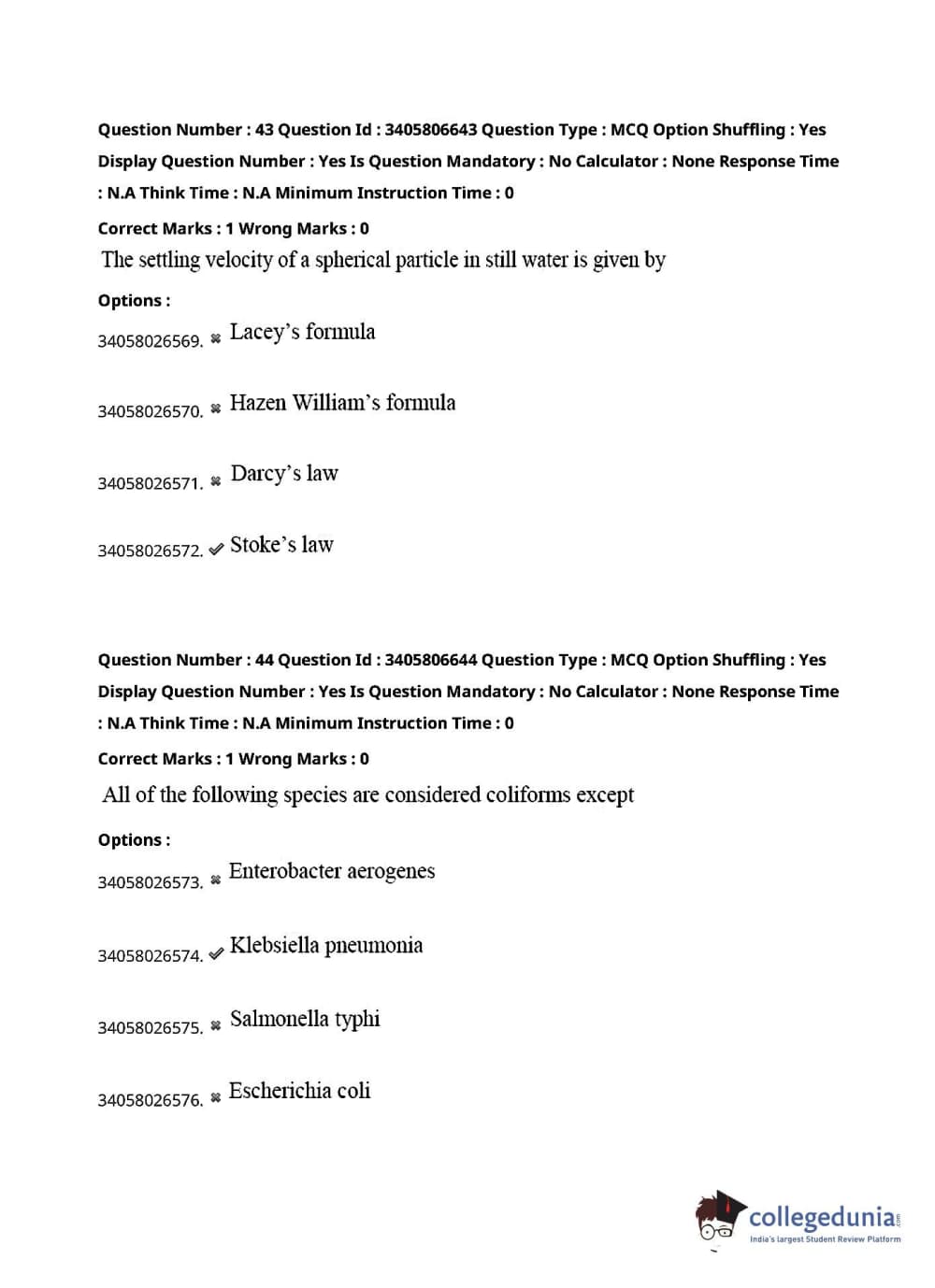 Question Number : 43 Question Id : 3405806643 Question Type : MCQ Option Shuffling : Yes Display Question Number : Yes Is Question Mandatory : No Calculator : None Response Time : N.A Think Time : N.A Minimum Instruction Time : 0

Correct Marks : 1 Wrong Marks : 0

The settling velocity of a spherical particle in still water is given by

Options :

34058026569. ✖ Lacey's formula

34058026570. ✖ Hazen William's formula

34058026571. ✖ Darcy's law

34058026572. ✔ Stoke's law

Question Number : 44 Question Id : 3405806644 Question Type : MCQ Option Shuffling : Yes Display Question Number : Yes Is Question Mandatory : No Calculator : None Response Time : N.A Think Time : N.A Minimum Instruction Time : 0

Correct Marks : 1 Wrong Marks : 0

All of the following species are considered coliforms except

Options :

34058026573. ✖ Enterobacter aerogenes

34058026574. ✔ Klebsiella pneumonia

34058026575. ✖ Salmonella typhi

34058026576. ✖ Escherichia coli

collegedunia.com
India's largest Student Review Platform